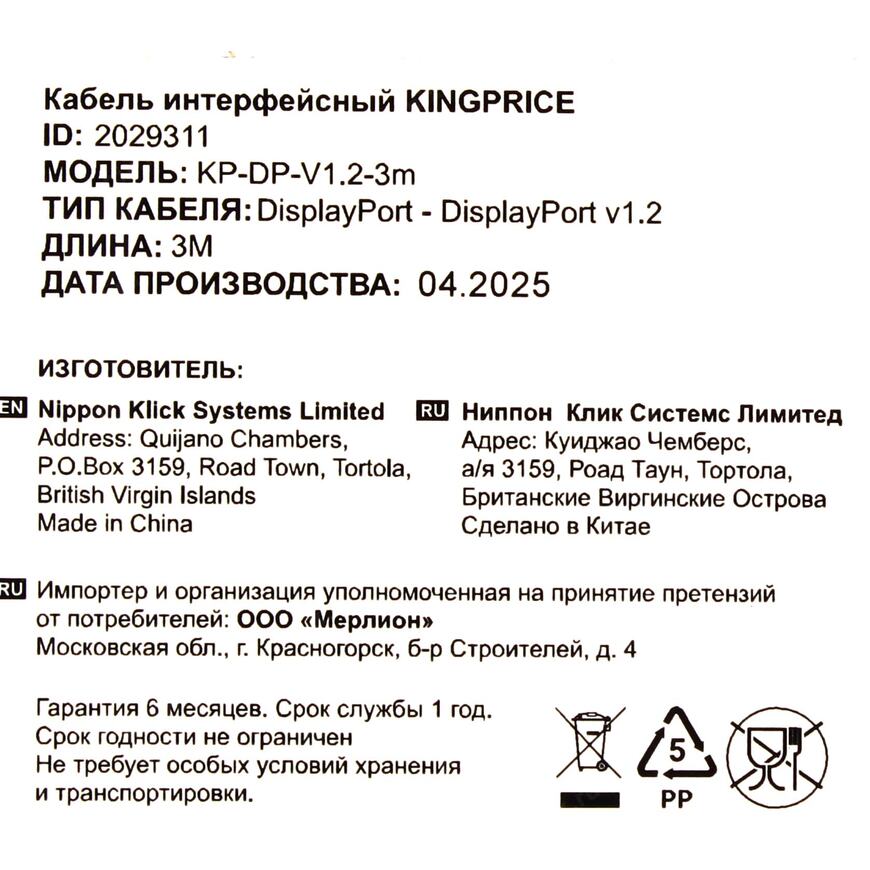 Кабель интерфейсный KINGPRICE
ID: 2029311
МОДЕЛЬ: KP-DP-V1.2-3m
ТИП КАБЕЛЯ: DisplayPort - DisplayPort v1.2
ДЛИНА: 3М
ДАТА ПРОИЗВОДСТВА: 04.2025

ИЗГОТОВИТЕЛЬ:

EN Nippon Klick Systems Limited
Address: Quijano Chambers,
P.O.Box 3159, Road Town, Tortola,
British Virgin Islands
Made in China

RU Ниппон Клик Системс Лимитед
Адрес: Куиджао Чемберс,
а/я 3159, Роад Таун, Тортола,
Британские Виргинские Острова
Сделано в Китае

RU Импортер и организация уполномоченная на принятие претензий от потребителей: ООО «Мерлион»
Московская обл., г. Красногорск, б-р Строителей, д. 4

Гарантия 6 месяцев. Срок службы 1 год.
Срок годности не ограничен
Не требует особых условий хранения и транспортировки.

5
PP